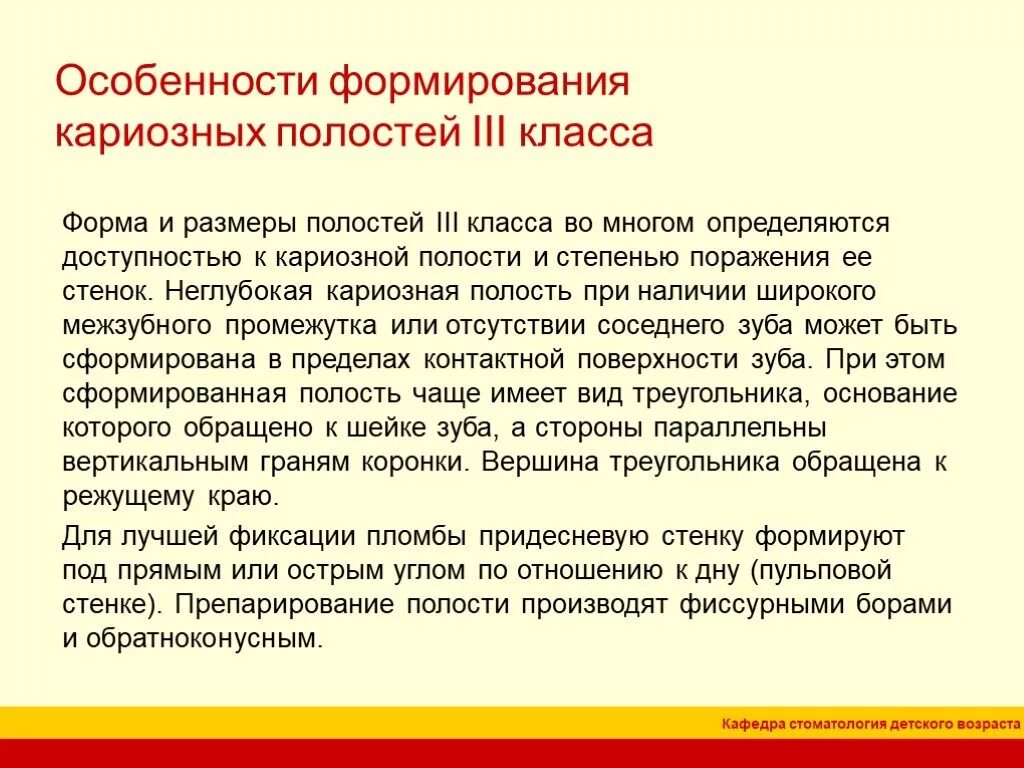 Особенности формирования кариозных полостей III класса

Форма и размеры полостей III класса во многом определяются доступностью к кариозной полости и степенью поражения ее стенок. Неглубокая кариозная полость при наличии широкого межзубного промежутка или отсутствии соседнего зуба может быть сформирована в пределах контактной поверхности зуба. При этом сформированная полость чаще имеет вид треугольника, основание которого обращено к шейке зуба, а стороны параллельны вертикальным граням коронки. Вершина треугольника обращена к режущему краю.

Для лучшей фиксации пломбы придесневую стенку формируют под прямым или острым углом по отношению к дну (пульповой стенке). Препарирование полости производят фиссурными борами и обратноконусным.

Кафедра стоматология детского возраста